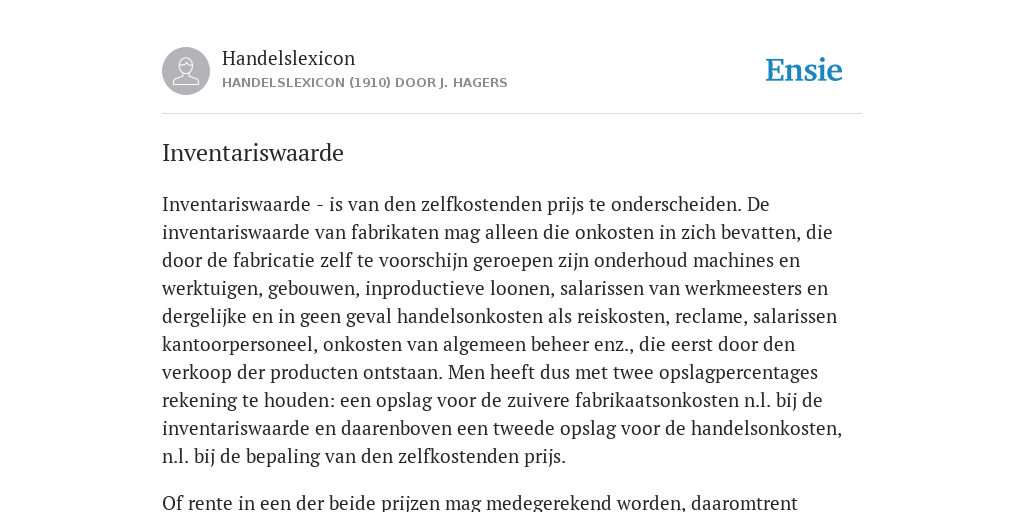 Handelslexicon
HANDELSLEXICON (1910) DOOR J. HAGERS

Ensie

Inventariswaarde

Inventariswaarde - is van den zelfkostenden prijs te onderscheiden. De inventariswaarde van fabrikaten mag alleen die onkosten in zich bevatten, die door de fabricatie zelf te voorschijn geroepen zijn onderhoud machines en werktuigen, gebouwen, inproductieve loonen, salarissen van werkmeesters en dergelijke en in geen geval handelsonkosten als reiskosten, reclame, salarissen kantoorpersoneel, onkosten van algemeen beheer enz., die eerst door den verkoop der producten ontstaan. Men heeft dus met twee opslagpercentages rekening te houden: een opslag voor de zuivere fabrikaatsonkosten n.l. bij de inventariswaarde en daarenboven een tweede opslag voor de handelsonkosten, n.l. bij de bepaling van den zelfkostenden prijs.

Of rente in een der beide prijzen mag medegerekend worden, daaromtrent